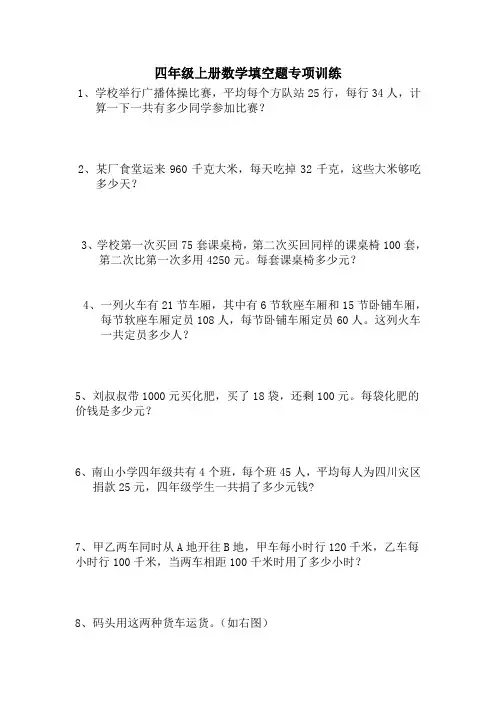 四年级上册数学填空题专项训练

1、学校举行广播体操比赛，平均每个方队站 25 行，每行 34 人，计算一下一共有多少同学参加比赛？

2、某厂食堂运来 960 千克大米，每天吃掉 32 千克，这些大米够吃多少天？

3、学校第一次买回 75 套课桌椅，第二次买回同样的课桌椅 100 套，第二次比第一次多用 4250 元。每套课桌椅多少元？

4、一列火车有 21 节车厢，其中有 6 节软座车厢和 15 节卧铺车厢，每节软座车厢定员 108 人，每节卧铺车厢定员 60 人。这列火车一共定员多少人？

5、刘叔叔带 1000 元买化肥，买了 18 袋，还剩 100 元。每袋化肥的价钱是多少元？

6、南山小学四年级共有 4 个班，每个班 45 人，平均每人为四川灾区捐款 25 元，四年级学生一共捐了多少元钱?

7、甲乙两车同时从 A 地开往 B 地，甲车每小时行 120 千米，乙车每小时行 100 千米，当两车相距 100 千米时用了多少小时？

8、码头用这两种货车运货。(如右图)